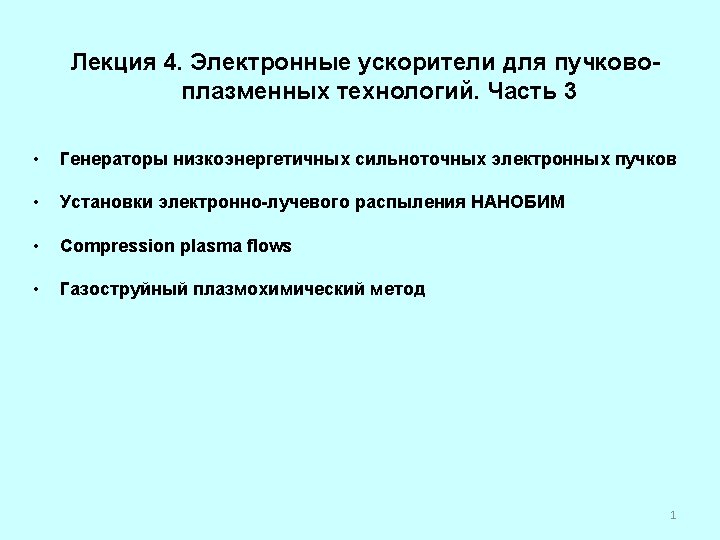 Лекция 4. Электронные ускорители для пучково-плазменных технологий. Часть 3

• Генераторы низкоэнергетичных сильноточных электронных пучков

• Установки электронно-лучевого распыления НАНОБИМ

• Compression plasma flows

• Газоструйный плазмохимический метод

1